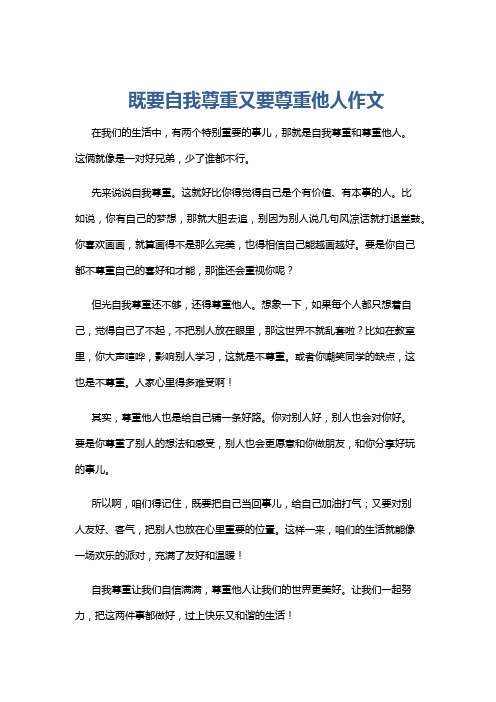 既要自我尊重又要尊重他人作文

在我们的生活中，有两个特别重要的事儿，那就是自我尊重和尊重他人。这俩就像是一对好兄弟，少了谁都不行。

先来说说自我尊重。这就好比你得觉得自己是个有价值、有本事的人。比如说，你有自己的梦想，那就大胆去追，别因为别人说几句风凉话就打退堂鼓。你喜欢画画，就算画得不是那么完美，也得相信自己能越画越好。要是你自己都不尊重自己的喜好和才能，那谁还会重视你呢？

但光自我尊重还不够，还得尊重他人。想象一下，如果每个人都只想着自己，觉得自己了不起，不把别人放在眼里，那这世界不就乱套啦？比如在教室里，你大声喧哗，影响别人学习，这就是不尊重。或者你嘲笑同学的缺点，这也是不尊重。人家心里得多难受啊！

其实，尊重他人也是给自己铺一条好路。你对别人好，别人也会对你好。要是你尊重了别人的想法和感受，别人也会更愿意和你做朋友，和你分享好玩的事儿。

所以啊，咱们得记住，既要把自己当回事儿，给自己加油打气；又要对别人友好、客气，把别人也放在心里重要的位置。这样一来，咱们的生活就能像一场欢乐的派对，充满了友好和温暖！

自我尊重让我们自信满满，尊重他人让我们的世界更美好。让我们一起努力，把这两件事都做好，过上快乐又和谐的生活！